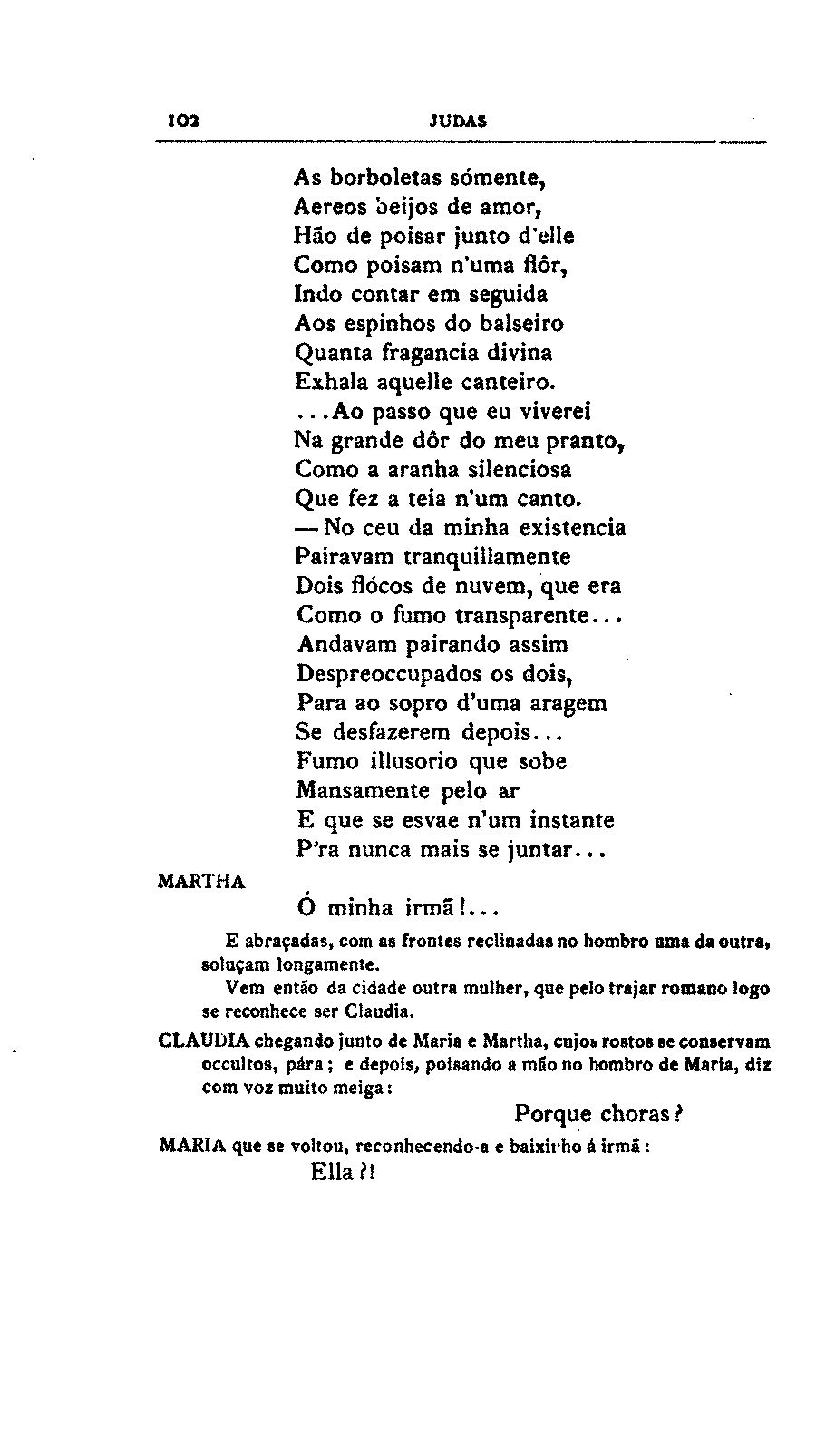 102 JUDAS

As borboletas sómente,
Aereos beijos de amor,
Hão de poisar junto d'elle
Como poisam n'uma flôr,
Indo contar em seguida
Aos espinhos do balseiro
Quanta fragancia divina
Exhala aquelle canteiro.
...Ao passo que eu viverei
Na grande dôr do meu pranto,
Como a aranha silenciosa
Que fez a teia n'um canto.
— No ceu da minha existencia
Pairavam tranquillamente
Dois flócos de nuvem, que era
Como o fumo transparente...
Andavam pairando assim
Despreoccupados os dois,
Para ao sopro d'uma aragem
Se desfazerem depois...
Fumo illusorio que sobe
Mansamente pelo ar
E que se esvae n'um instante
P'ra nunca mais se juntar...

MARTHA

Ó minha irmã!...

E abraçadas, com as frontes reclinadas no hombro uma da outra, soluçam longamente.

Vem então da cidade outra mulher, que pelo trajar romano logo se reconhece ser Claudia.

CLAUDIA chegando junto de Maria e Martha, cujos rostos se conservam occultos, pára; e depois, poisando a mão no hombro de Maria, diz com voz muito meiga:

Porque choras?

MARIA que se voltou, reconhecendo-a e baixinho á irmã:

Ella?!